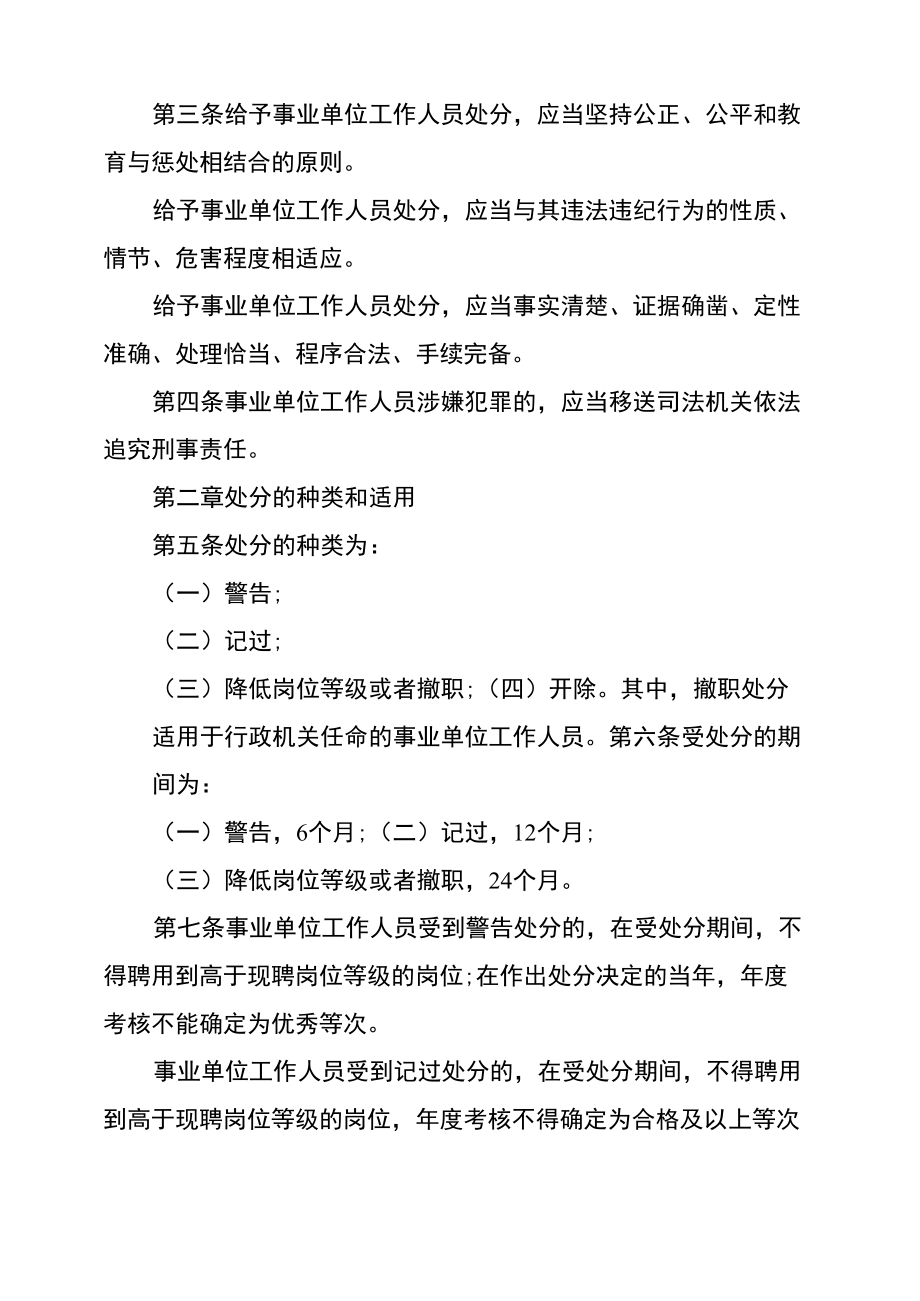 第三条给予事业单位工作人员处分，应当坚持公正、公平和教育与惩处相结合的原则。

给予事业单位工作人员处分，应当与其违法违纪行为的性质、情节、危害程度相适应。

给予事业单位工作人员处分，应当事实清楚、证据确凿、定性准确、处理恰当、程序合法、手续完备。

第四条事业单位工作人员涉嫌犯罪的，应当移送司法机关依法追究刑事责任。

第二章处分的种类和适用

第五条处分的种类为：

（一）警告;

（二）记过;

（三）降低岗位等级或者撤职;（四）开除。其中，撤职处分适用于行政机关任命的事业单位工作人员。第六条受处分的期间为：

（一）警告，6个月;（二）记过，12个月;

（三）降低岗位等级或者撤职，24个月。

第七条事业单位工作人员受到警告处分的，在受处分期间，不得聘用到高于现聘岗位等级的岗位;在作出处分决定的当年，年度考核不能确定为优秀等次。

事业单位工作人员受到记过处分的，在受处分期间，不得聘用到高于现聘岗位等级的岗位，年度考核不得确定为合格及以上等次